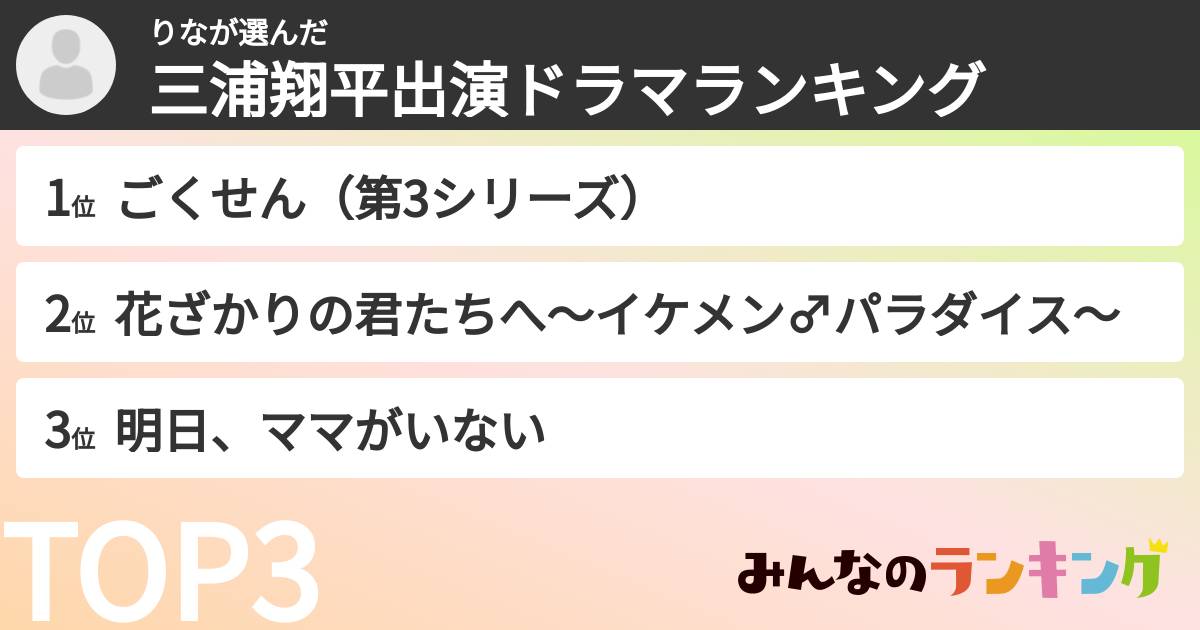 りなが選んだ
三浦翔平出演ドラマランキング

1位 ごくせん（第3シリーズ）

2位 花ざかりの君たちへ〜イケメン♂パラダイス〜

3位 明日、ママがいない

TOP3

みんなのランキング